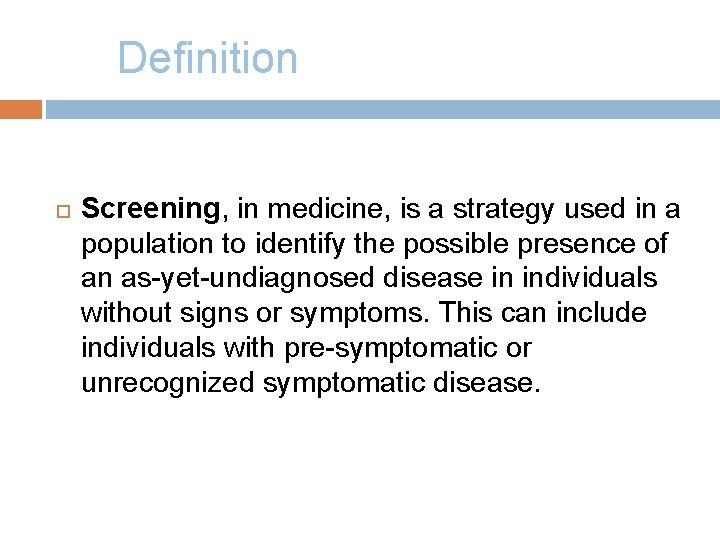 Definition

Screening, in medicine, is a strategy used in a population to identify the possible presence of an as-yet-undiagnosed disease in individuals without signs or symptoms. This can include individuals with pre-symptomatic or unrecognized symptomatic disease.